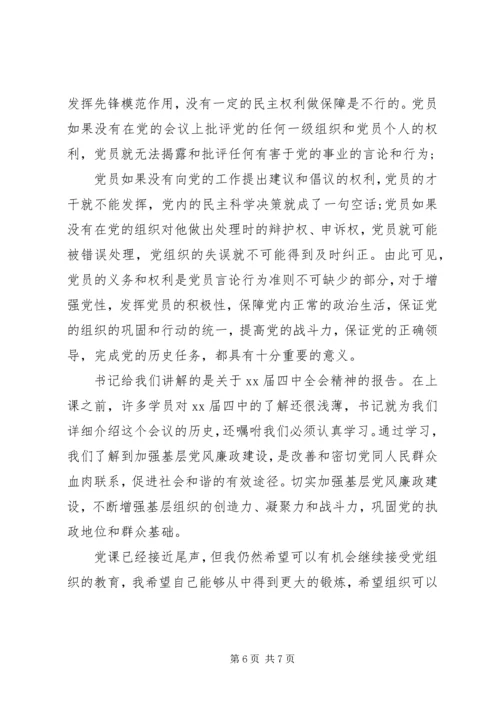 发挥先锋模范作用，没有一定的民主权利做保障是不行的。党员如果没有在党的会议上批评党的任何一级组织和党员个人的权利，党员就无法揭露和批评任何有害于党的事业的言论和行为；

党员如果没有向党的工作提出建议和倡议的权利，党员的才干就不能发挥，党内的民主科学决策就成了一句空话；党员如果没有在党的组织对他做出处理时的辩护权、申诉权，党员就可能被错误处理，党组织的失误就不可能得到及时纠正。由此可见，党员的义务和权利是党员言论行为准则不可缺少的部分，对于增强党性，发挥党员的积极性，保障党内正常的政治生活，保证党的组织的巩固和行动的统一，提高党的战斗力，保证党的正确领导，完成党的历史任务，都具有十分重要的意义。

书记给我们讲解的是关于 xx 届四中全会精神的报告。在上课之前，许多学员对 xx 届四中的了解还很浅薄，书记就为我们详细介绍这个会议的历史，还嘱咐我们必须认真学习。通过学习，我们了解到加强基层党风廉政建设，是改善和密切党同人民群众血肉联系，促进社会和谐的有效途径。切实加强基层党风廉政建设，不断增强基层组织的创造力、凝聚力和战斗力，巩固党的执政地位和群众基础。

党课已经接近尾声，但我仍然希望可以有机会继续接受党组织的教育，我希望自己能够从中得到更大的锻炼，希望组织可以

第 6 页 共 7 页